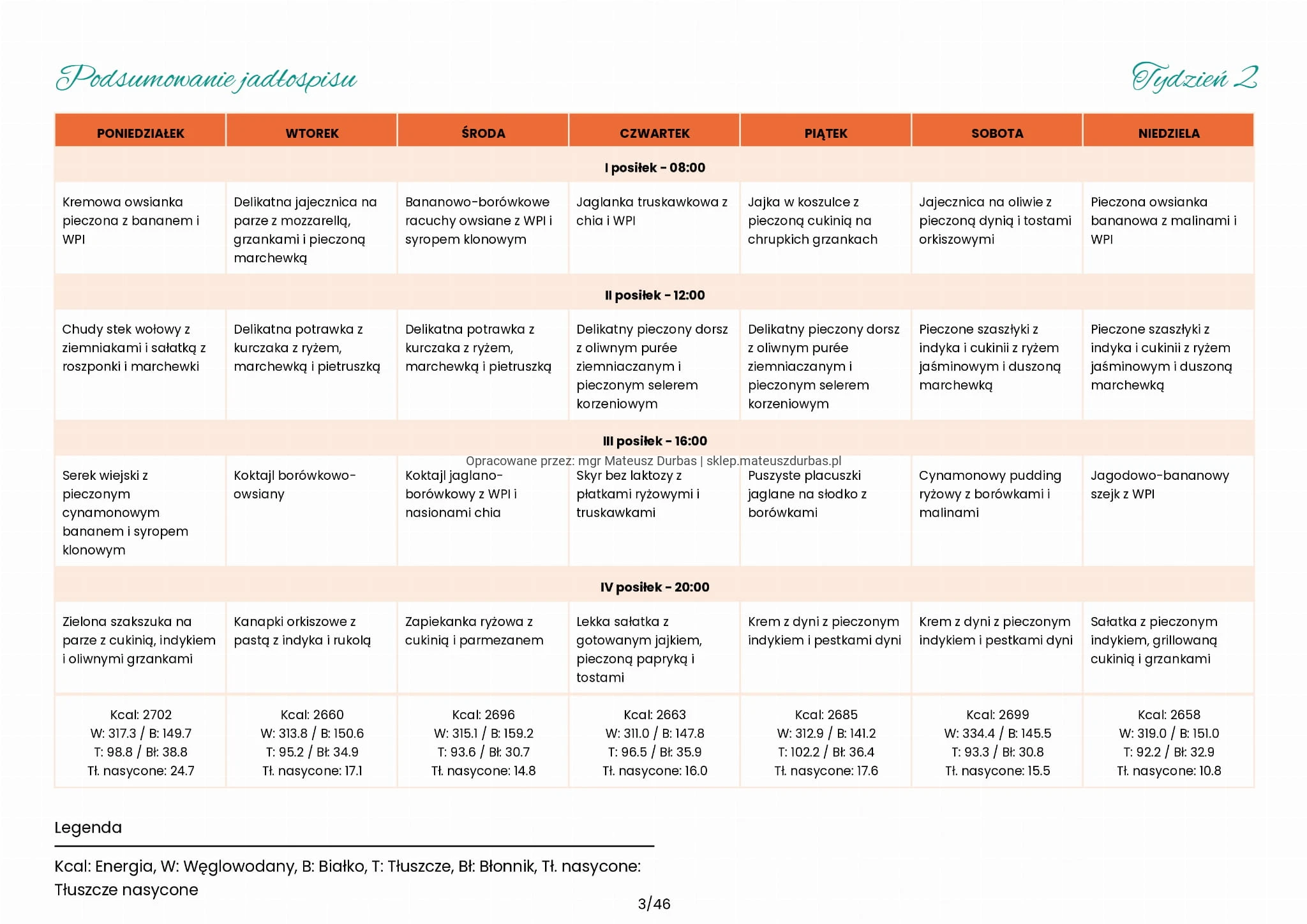 Podsumowanie jadłospisu

Tydzień 2

| PONIEDZIAŁEK | WTOREK | ŚRODA | CZWARTEK | PIĄTEK | SOBOTA | NIEDZIELA |
|---|---|---|---|---|---|---|
| I posiłek - 08:00 | | | | | | |
| Kremowa owsianka pieczona z bananem i WPI | Delikatna jajecznica na parze z mozzarellą, grzankami i pieczoną marchewką | Bananowo-borówkowe racuchy owsiane z WPI i syropem klonowym | Jaglanka truskawkowa z chia i WPI | Jajka w koszulce z pieczoną cukinią na chrupkich grzankach | Jajecznica na oliwie z pieczoną dynią i tostami orkiszowymi | Pieczona owsianka bananowa z malinami i WPI |
| II posiłek - 12:00 | | | | | | |
| Chudy stek wołowy z ziemniakami i sałatką z roszponki i marchewki | Delikatna potrawka z kurczaka z ryżem, marchewką i pietruszką | Delikatna potrawka z kurczaka z ryżem, marchewką i pietruszką | Delikatny pieczony dorsz z oliwnym purée ziemniaczanym i pieczonym selerem korzeniowym | Delikatny pieczony dorsz z oliwnym purée ziemniaczanym i pieczonym selerem korzeniowym | Pieczone szaszłyki z indyka i cukinii z ryżem jaśminowym i duszoną marchewką | Pieczone szaszłyki z indyka i cukinii z ryżem jaśminowym i duszoną marchewką |
| III posiłek - 16:00 | | | | | | |
| Serek wiejski z pieczonym cynamonowym bananem i syropem klonowym | Koktajl borówkowo-owsiany | Koktajl jaglano-borówkowy z WPI i nasionami chia | Skyr bez laktozy z płatkami ryżowymi i truskawkami | Puszyste placuszki jaglane na słodko z borówkami | Cynamonowy pudding ryżowy z borówkami i malinami | Jagodowo-bananowy szejk z WPI |
| IV posiłek - 20:00 | | | | | | |
| Zielona szakszuka na parze z cukinią, indykiem i oliwnymi grzankami | Kanapki orkiszowe z pastą z indyka i rukolą | Zapiekanka ryżowa z cukinią i parmezanem | Lekka sałatka z gotowanym jajkiem, pieczoną papryką i tostami | Krem z dyni z pieczonym indykiem i pestkami dyni | Krem z dyni z pieczonym indykiem i pestkami dyni | Sałatka z pieczonym indykiem, grillowaną cukinią i grzankami |
| Kcal: 2702 W: 317.3 / B: 149.7 T: 98.8 / Bł: 38.8 Tł. nasycone: 24.7 | Kcal: 2660 W: 313.8 / B: 150.6 T: 95.2 / Bł: 34.9 Tł. nasycone: 17.1 | Kcal: 2696 W: 315.1 / B: 159.2 T: 93.6 / Bł: 30.7 Tł. nasycone: 14.8 | Kcal: 2663 W: 311.0 / B: 147.8 T: 96.5 / Bł: 35.9 Tł. nasycone: 16.0 | Kcal: 2685 W: 312.9 / B: 141.2 T: 102.2 / Bł: 36.4 Tł. nasycone: 17.6 | Kcal: 2699 W: 334.4 / B: 145.5 T: 93.3 / Bł: 30.8 Tł. nasycone: 15.5 | Kcal: 2658 W: 319.0 / B: 151.0 T: 92.2 / Bł: 32.9 Tł. nasycone: 10.8 |

Opracowane przez: mgr Mateusz Durbas | sklep.mateuszdurbas.pl

Legenda

Kcal: Energia, W: Węglowodany, B: Białko, T: Tłuszcze, Bł: Błonnik, Tł. nasycone: Tłuszcze nasycone

3/46